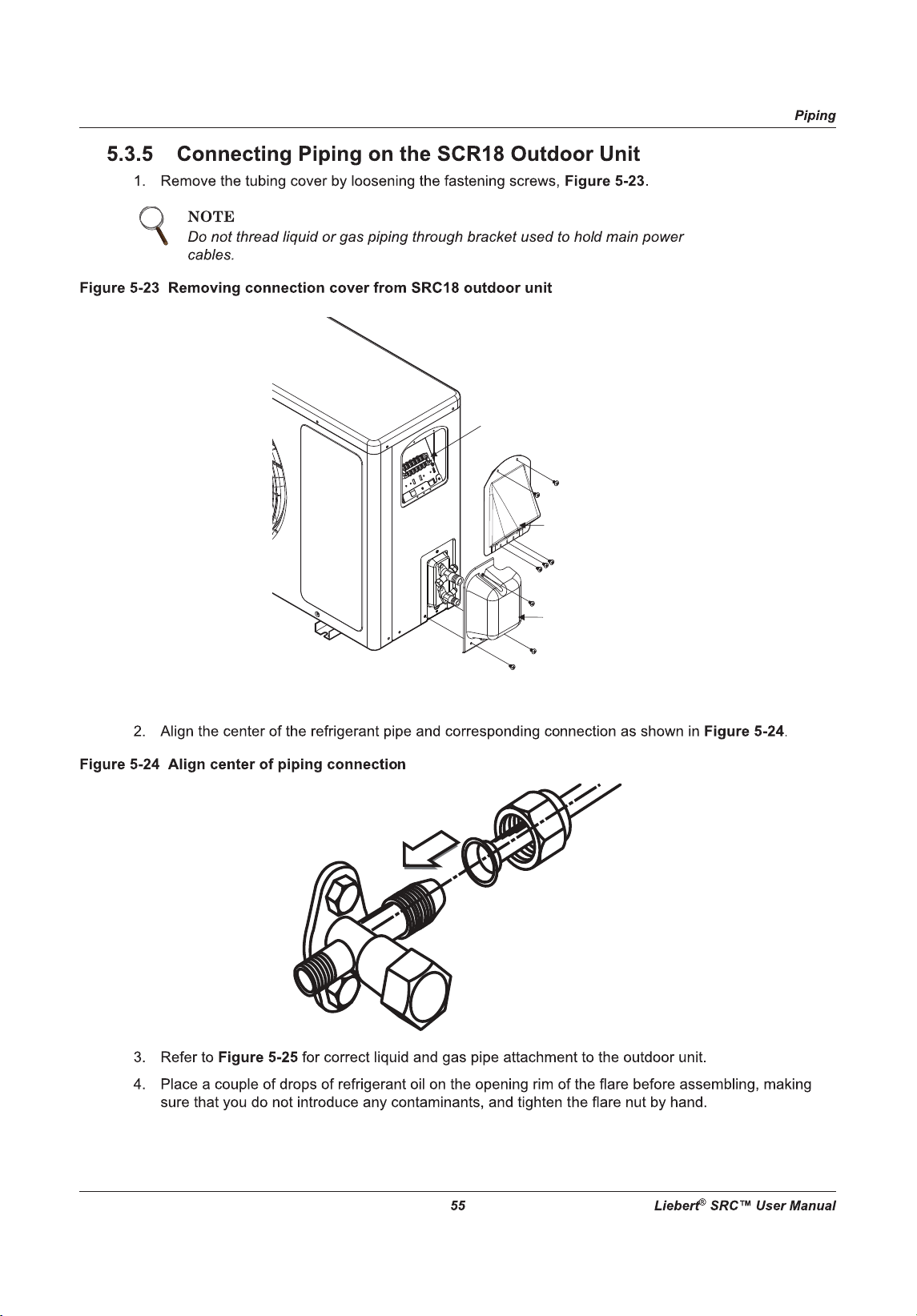 Piping

5.3.5 Connecting Piping on the SCR18 Outdoor Unit

1. Remove the tubing cover by loosening the fastening screws, Figure 5-23.

NOTE
Do not thread liquid or gas piping through bracket used to hold main power cables.

Figure 5-23 Removing connection cover from SRC18 outdoor unit

2. Align the center of the refrigerant pipe and corresponding connection as shown in Figure 5-24.

Figure 5-24 Align center of piping connection

3. Refer to Figure 5-25 for correct liquid and gas pipe attachment to the outdoor unit.

4. Place a couple of drops of refrigerant oil on the opening rim of the flare before assembling, making sure that you do not introduce any contaminants, and tighten the flare nut by hand.

55

Liebert® SRC™ User Manual